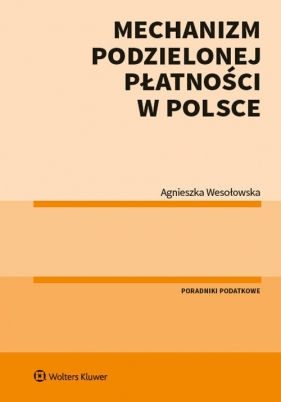 MECHANIZM PODZIELONEJ PŁATNOŚCI W POLSCE

Agnieszka Wesołowska

PORADNIKI PODATKOWE

Wolters Kluwer